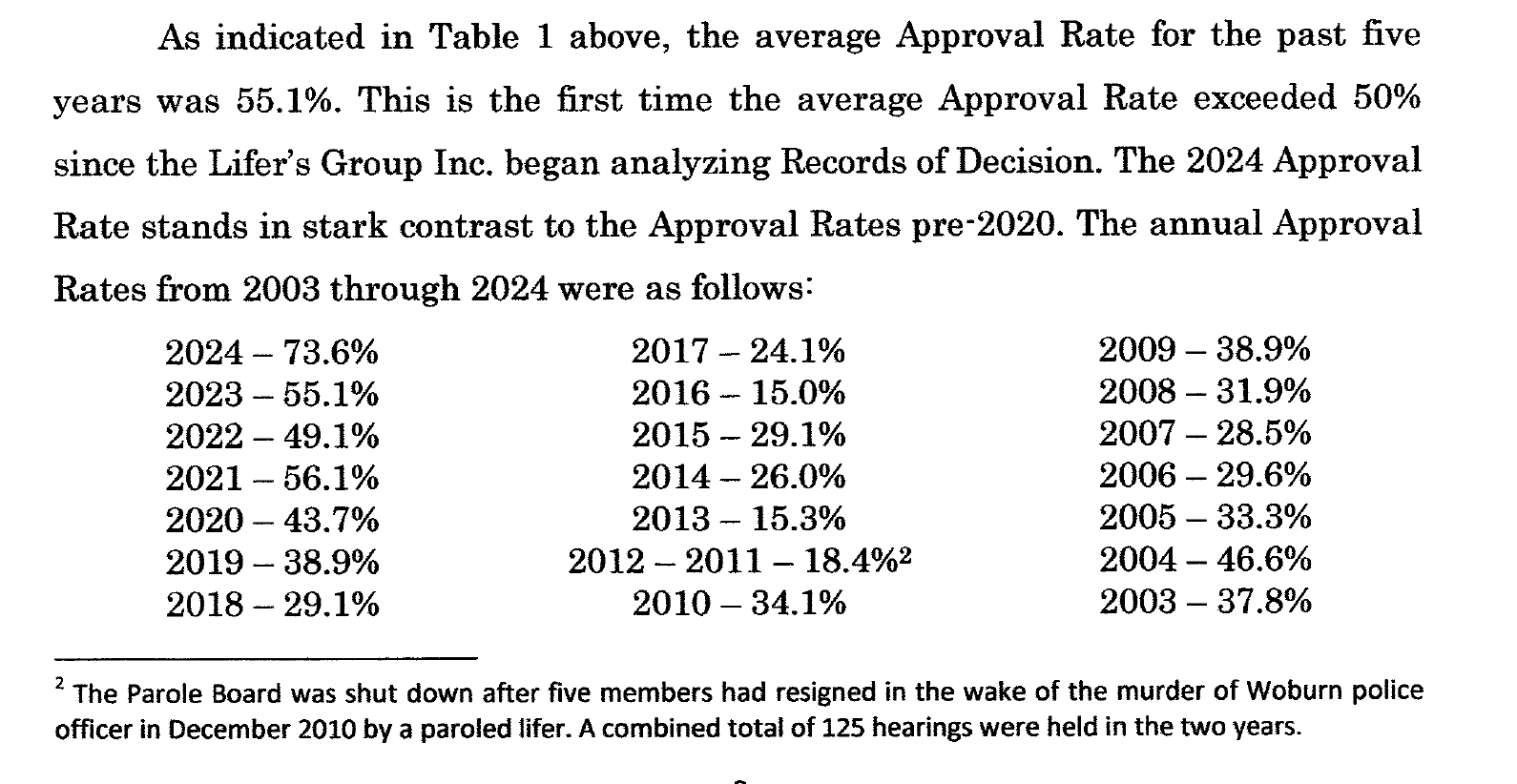 As indicated in Table 1 above, the average Approval Rate for the past five years was 55.1%. This is the first time the average Approval Rate exceeded 50% since the Lifer's Group Inc. began analyzing Records of Decision. The 2024 Approval Rate stands in stark contrast to the Approval Rates pre-2020. The annual Approval Rates from 2003 through 2024 were as follows:

2024 – 73.6%
2023 – 55.1%
2022 – 49.1%
2021 – 56.1%
2020 – 43.7%
2019 – 38.9%
2018 – 29.1%

2017 – 24.1%
2016 – 15.0%
2015 – 29.1%
2014 – 26.0%
2013 – 15.3%
2012 – 2011 – 18.4%$^2$
2010 – 34.1%

2009 – 38.9%
2008 – 31.9%
2007 – 28.5%
2006 – 29.6%
2005 – 33.3%
2004 – 46.6%
2003 – 37.8%

$^2$ The Parole Board was shut down after five members had resigned in the wake of the murder of Woburn police officer in December 2010 by a paroled lifer. A combined total of 125 hearings were held in the two years.